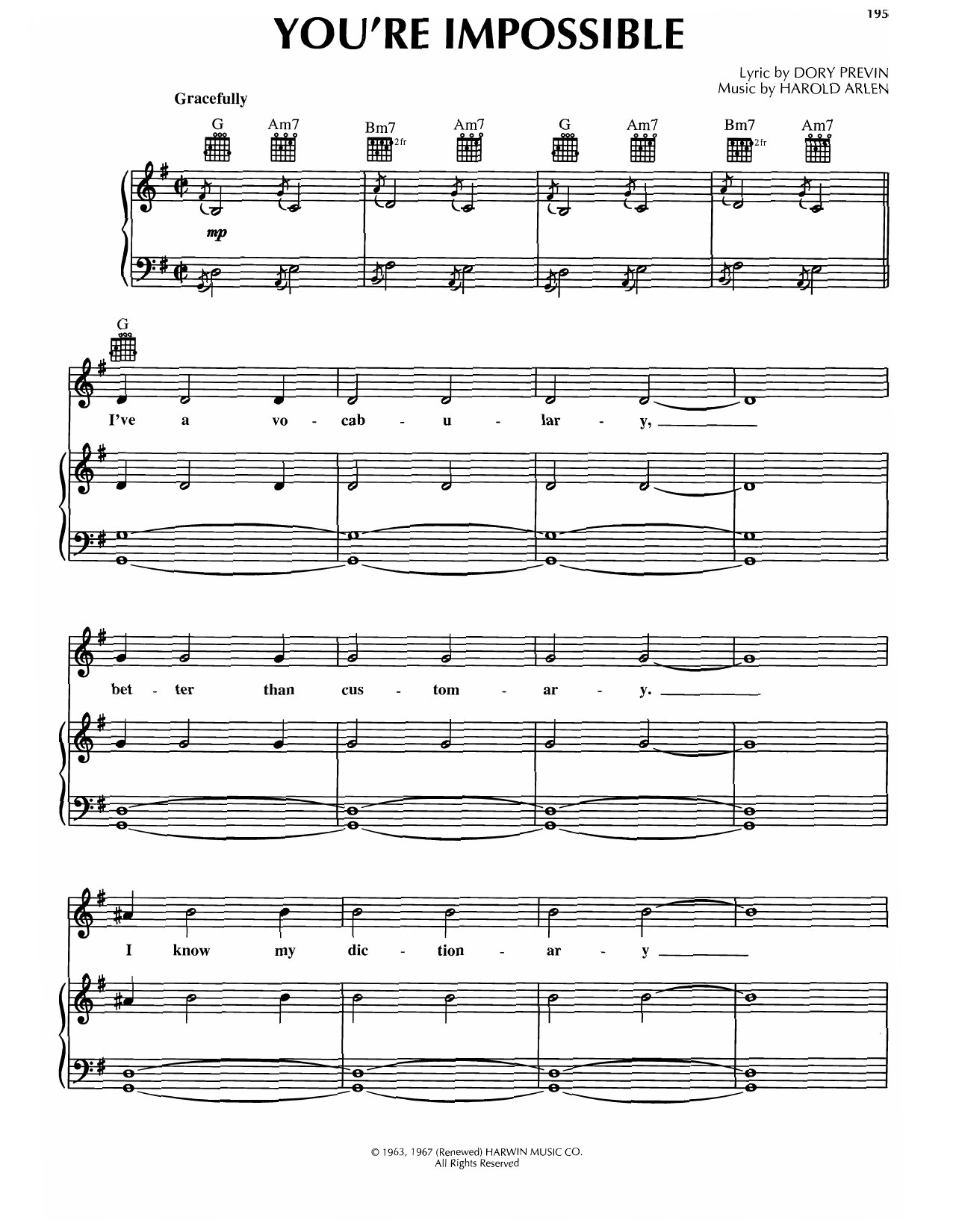 195

YOU'RE IMPOSSIBLE

Lyric by DORY PREVIN
Music by HAROLD ARLEN

Gracefully

G Am7 Bm7 Am7 G Am7 Bm7 Am7

2fr 2fr

mp

G

I've a vo - cab - u - lar - y, ____

bet - ter than cus - tom - ar - y. ____

I know my dic - tion - ar - y ____

© 1963, 1967 (Renewed) HARWIN MUSIC CO.
All Rights Reserved